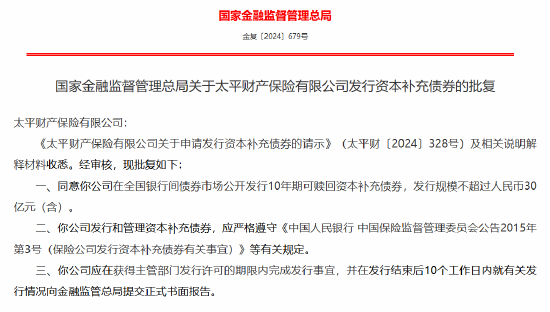 国家金融监督管理总局

金复〔2024〕679号

国家金融监督管理总局关于太平财产保险有限公司发行资本补充债券的批复

太平财产保险有限公司：

《太平财产保险有限公司关于申请发行资本补充债券的请示》（太平财〔2024〕328号）及相关说明解释材料收悉。经审核，现批复如下：

一、同意你公司在全国银行间债券市场公开发行10年期可赎回资本补充债券，发行规模不超过人民币30亿元（含）。

二、你公司发行和管理资本补充债券，应严格遵守《中国人民银行 中国保险监督管理委员会公告2015年第3号（保险公司发行资本补充债券有关事宜）》等有关规定。

三、你公司应在获得主管部门发行许可的期限内完成发行事宜，并在发行结束后10个工作日内就有关发行情况向金融监管总局提交正式书面报告。